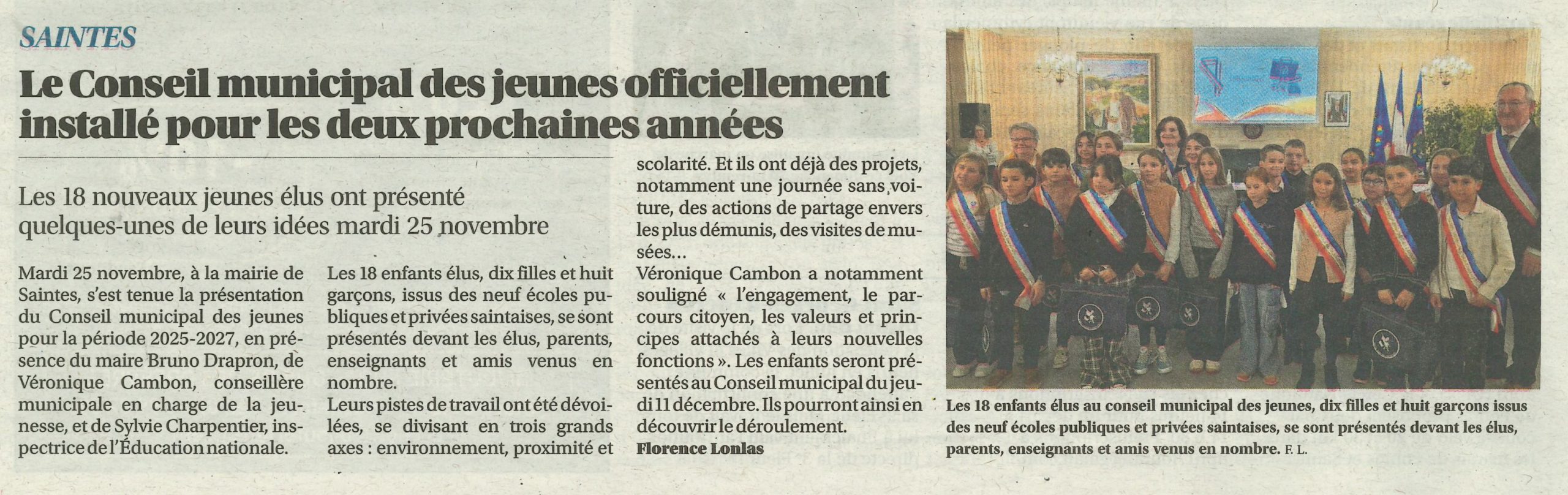 SAINTES

Le Conseil municipal des jeunes officiellement installé pour les deux prochaines années

Les 18 nouveaux jeunes élus ont présenté quelques-unes de leurs idées mardi 25 novembre

Mardi 25 novembre, à la mairie de Saintes, s'est tenue la présentation du Conseil municipal des jeunes pour la période 2025-2027, en présence du maire Bruno Drapron, de Véronique Cambon, conseillère municipale en charge de la jeunesse, et de Sylvie Charpentier, inspectrice de l'Éducation nationale.

Les 18 enfants élus, dix filles et huit garçons, issus des neuf écoles publiques et privées saintaises, se sont présentés devant les élus, parents, enseignants et amis venus en nombre.

Leurs pistes de travail ont été dévoilées, se divisant en trois grands axes : environnement, proximité et scolarité. Et ils ont déjà des projets, notamment une journée sans voiture, des actions de partage envers les plus démunis, des visites de musées...

Véronique Cambon a notamment souligné « l'engagement, le parcours citoyen, les valeurs et principes attachés à leurs nouvelles fonctions ». Les enfants seront présentés au Conseil municipal du jeudi 11 décembre. Ils pourront ainsi en découvrir le déroulement.

Florence Lonlas

Les 18 enfants élus au conseil municipal des jeunes, dix filles et huit garçons issus des neuf écoles publiques et privées saintaises, se sont présentés devant les élus, parents, enseignants et amis venus en nombre. F. L.